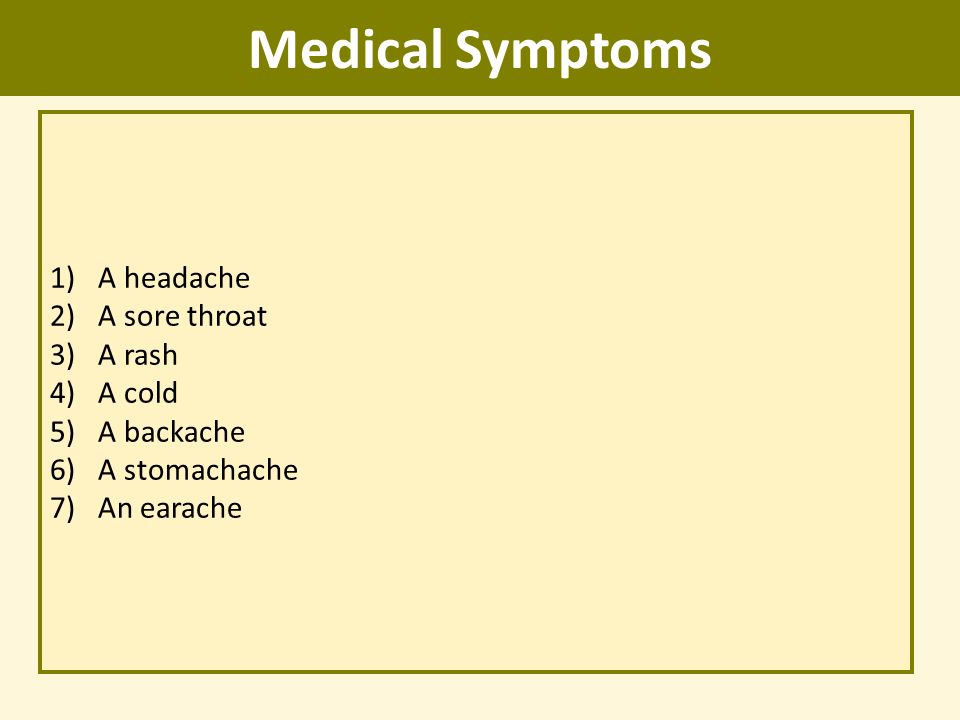 Medical Symptoms

1) A headache
2) A sore throat
3) A rash
4) A cold
5) A backache
6) A stomachache
7) An earache